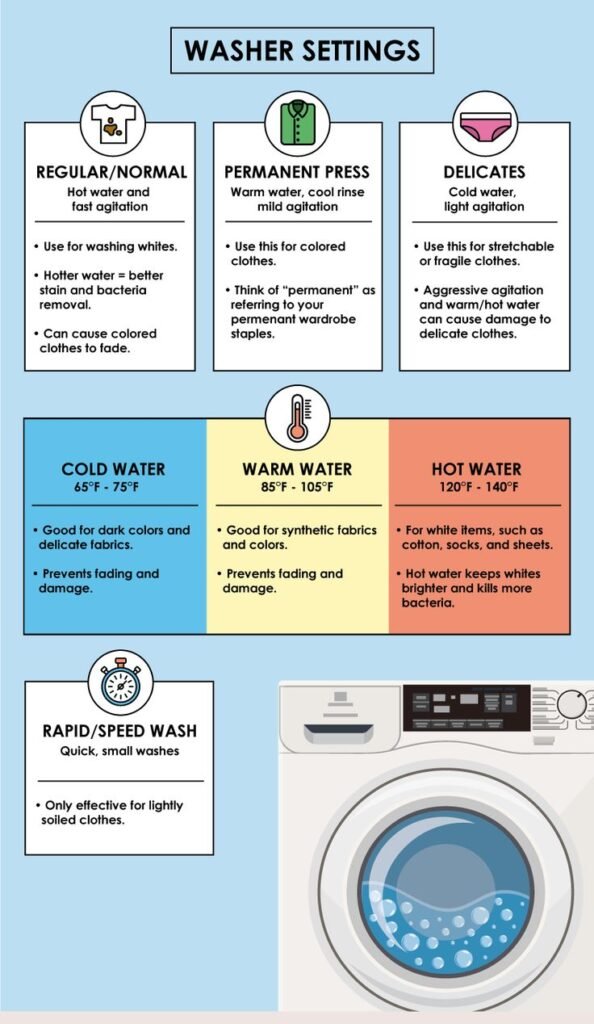 WASHER SETTINGS

REGULAR/NORMAL
Hot water and fast agitation

• Use for washing whites.

• Hotter water = better stain and bacteria removal.

• Can cause colored clothes to fade.

PERMANENT PRESS
Warm water, cool rinse mild agitation

• Use this for colored clothes.

• Think of "permanent" as referring to your permenant wardrobe staples.

DELICATES
Cold water, light agitation

• Use this for stretchable or fragile clothes.

• Aggressive agitation and warm/hot water can cause damage to delicate clothes.

COLD WATER
65°F - 75°F

• Good for dark colors and delicate fabrics.

• Prevents fading and damage.

WARM WATER
85°F - 105°F

• Good for synthetic fabrics and colors.

• Prevents fading and damage.

HOT WATER
120°F - 140°F

• For white items, such as cotton, socks, and sheets.

• Hot water keeps whites brighter and kills more bacteria.

RAPID/SPEED WASH
Quick, small washes

• Only effective for lightly soiled clothes.